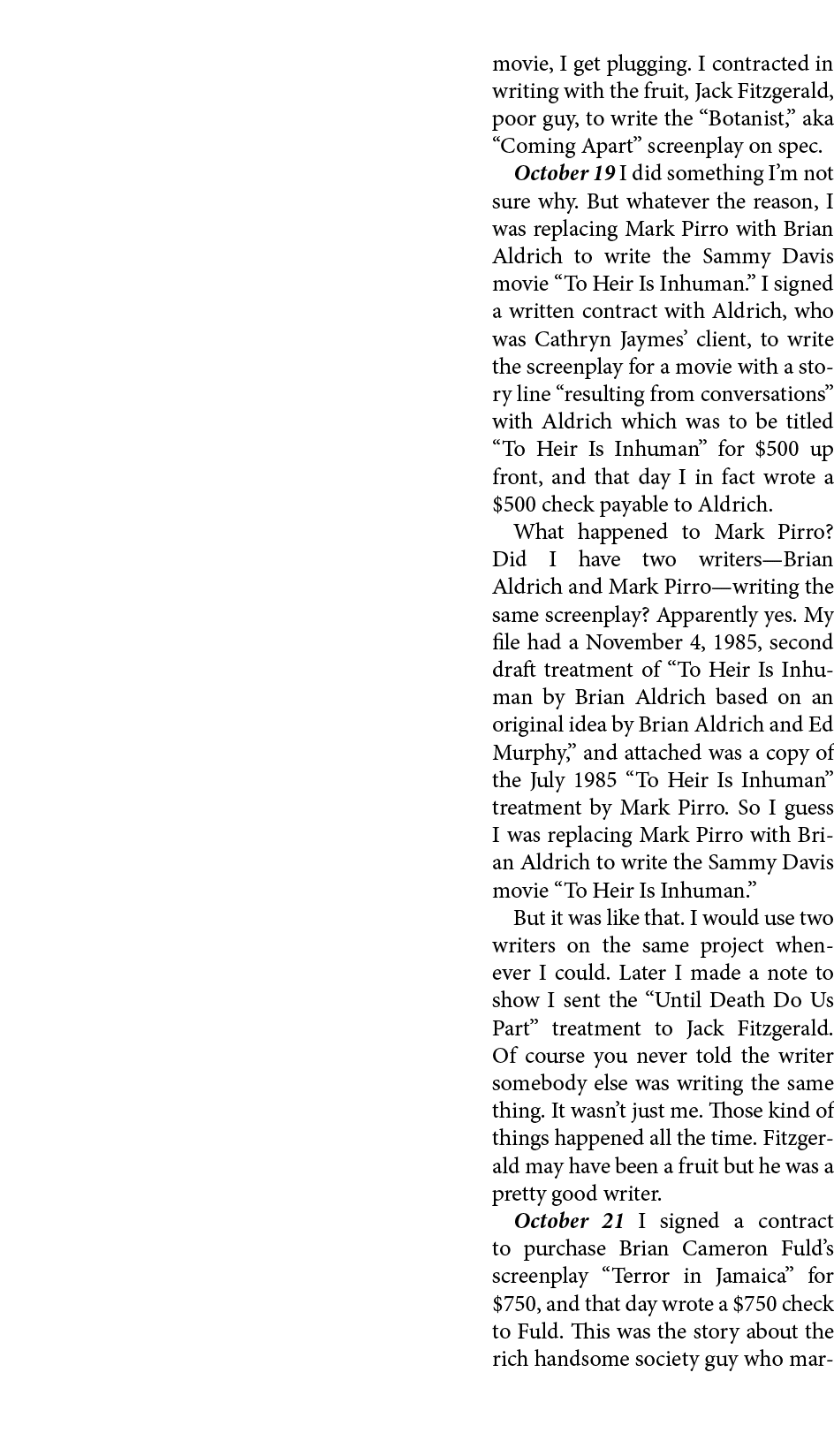 movie, I get plugging. I contracted in writing with the fruit, Jack Fitzgerald, poor guy, to write the “Botanist,” aka “Coming Apart” screenplay on spec.

October 19 I did something I’m not sure why. But whatever the reason, I was replacing Mark Pirro with Brian Aldrich to write the Sammy Davis movie “To Heir Is Inhuman.” I signed a written contract with Aldrich, who was Cathryn Jaymes’ client, to write the screenplay for a movie with a story line “resulting from conversations” with Aldrich which was to be titled “To Heir Is Inhuman” for $500 up front, and that day I in fact wrote a $500 check payable to Aldrich.

What happened to Mark Pirro? Did I have two writers—Brian Aldrich and Mark Pirro—writing the same screenplay? Apparently yes. My file had a November 4, 1985, second draft treatment of “To Heir Is Inhuman by Brian Aldrich based on an original idea by Brian Aldrich and Ed Murphy,” and attached was a copy of the July 1985 “To Heir Is Inhuman” treatment by Mark Pirro. So I guess I was replacing Mark Pirro with Brian Aldrich to write the Sammy Davis movie “To Heir Is Inhuman.”

But it was like that. I would use two writers on the same project whenever I could. Later I made a note to show I sent the “Until Death Do Us Part” treatment to Jack Fitzgerald. Of course you never told the writer somebody else was writing the same thing. It wasn’t just me. Those kind of things happened all the time. Fitzgerald may have been a fruit but he was a pretty good writer.

October 21 I signed a contract to purchase Brian Cameron Fuld’s screenplay “Terror in Jamaica” for $750, and that day wrote a $750 check to Fuld. This was the story about the rich handsome society guy who mar-